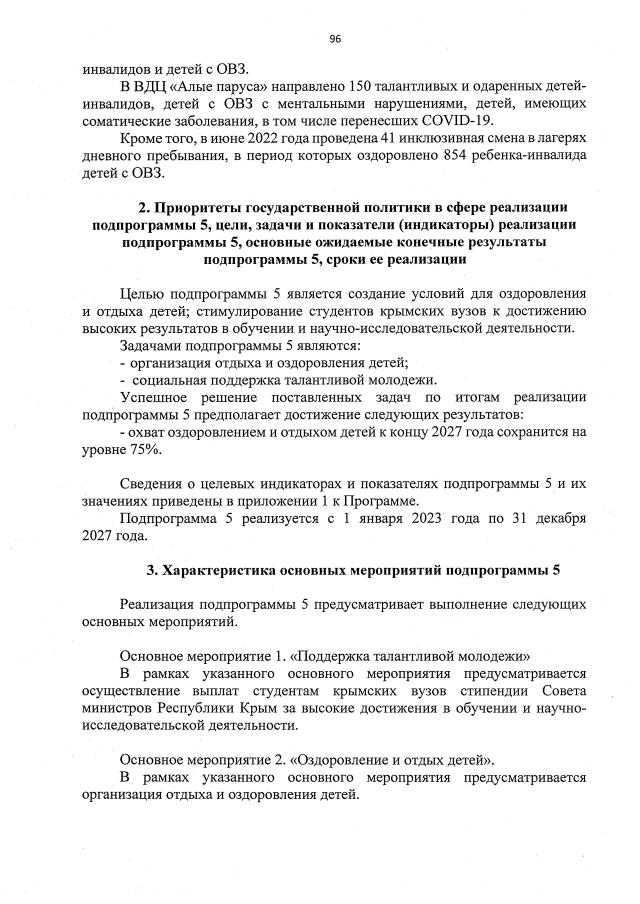 96

инвалидов и детей с ОВЗ.

В ВДЦ «Алые паруса» направлено 150 талантливых и одаренных детей-инвалидов, детей с ОВЗ с ментальными нарушениями, детей, имеющих соматические заболевания, в том числе перенесших COVID-19.

Кроме того, в июне 2022 года проведена 41 инклюзивная смена в лагерях дневного пребывания, в период которых оздоровлено 854 ребенка-инвалида детей с ОВЗ.

2. Приоритеты государственной политики в сфере реализации подпрограммы 5, цели, задачи и показатели (индикаторы) реализации подпрограммы 5, основные ожидаемые конечные результаты подпрограммы 5, сроки ее реализации

Целью подпрограммы 5 является создание условий для оздоровления и отдыха детей; стимулирование студентов крымских вузов к достижению высоких результатов в обучении и научно-исследовательской деятельности.

Задачами подпрограммы 5 являются:
- организация отдыха и оздоровления детей;
- социальная поддержка талантливой молодежи.

Успешное решение поставленных задач по итогам реализации подпрограммы 5 предполагает достижение следующих результатов:
- охват оздоровлением и отдыхом детей к концу 2027 года сохранится на уровне 75%.

Сведения о целевых индикаторах и показателях подпрограммы 5 и их значениях приведены в приложении 1 к Программе.

Подпрограмма 5 реализуется с 1 января 2023 года по 31 декабря 2027 года.

3. Характеристика основных мероприятий подпрограммы 5

Реализация подпрограммы 5 предусматривает выполнение следующих основных мероприятий.

Основное мероприятие 1. «Поддержка талантливой молодежи»

В рамках указанного основного мероприятия предусматривается осуществление выплат студентам крымских вузов стипендии Совета министров Республики Крым за высокие достижения в обучении и научно-исследовательской деятельности.

Основное мероприятие 2. «Оздоровление и отдых детей».

В рамках указанного основного мероприятия предусматривается организация отдыха и оздоровления детей.